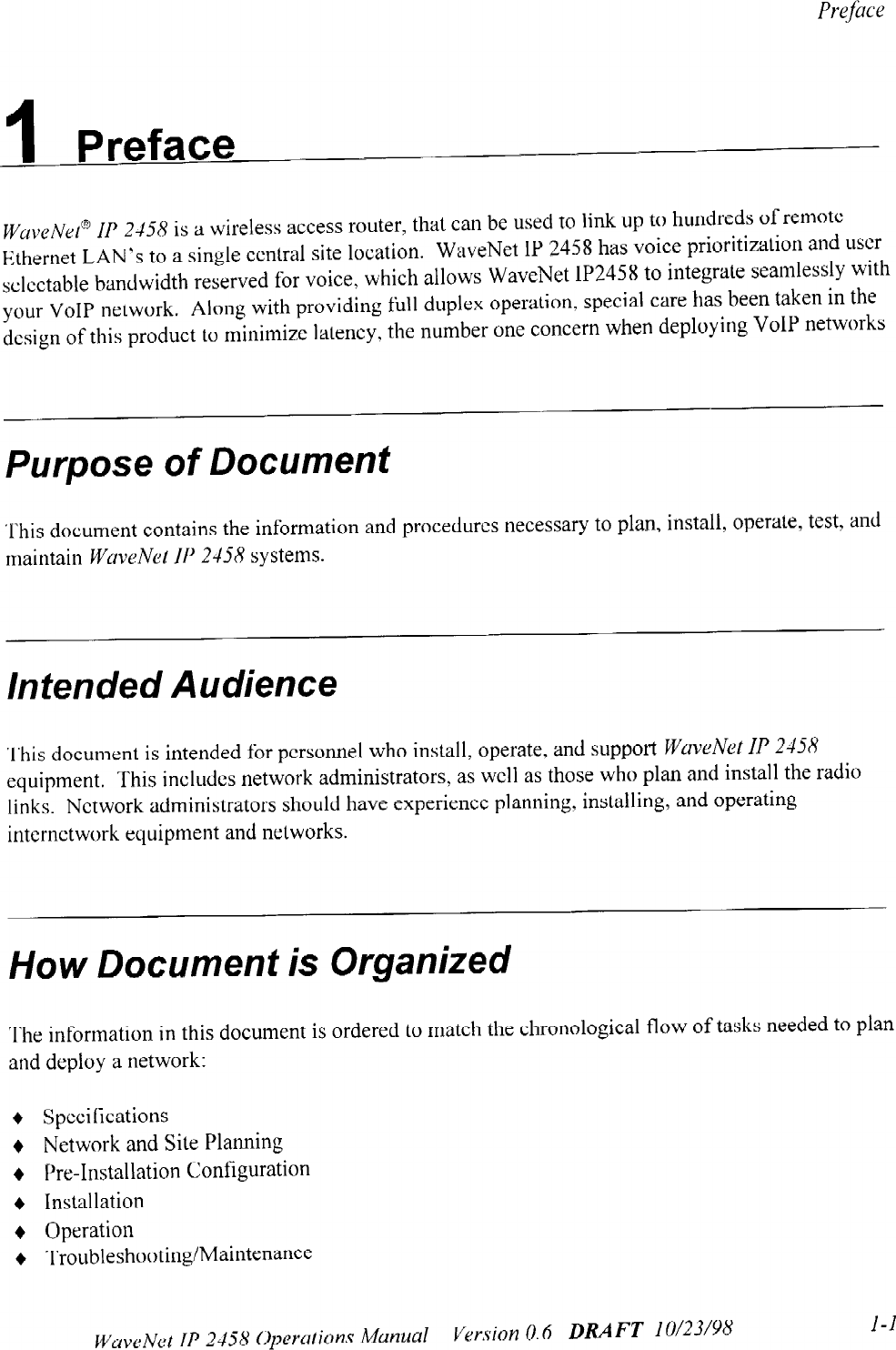 Preface

1 Preface

WaveNet® IP 2458 is a wireless access router, that can be used to link up to hundreds of remote Ethernet LAN's to a single central site location. WaveNet IP 2458 has voice prioritization and user selectable bandwidth reserved for voice, which allows WaveNet IP2458 to integrate seamlessly with your VoIP network. Along with providing full duplex operation, special care has been taken in the design of this product to minimize latency, the number one concern when deploying VoIP networks

Purpose of Document

This document contains the information and procedures necessary to plan, install, operate, test, and maintain WaveNet IP 2458 systems.

Intended Audience

This document is intended for personnel who install, operate, and support WaveNet IP 2458 equipment. This includes network administrators, as well as those who plan and install the radio links. Network administrators should have experience planning, installing, and operating internetwork equipment and networks.

How Document is Organized

The information in this document is ordered to match the chronological flow of tasks needed to plan and deploy a network:

♦ Specifications
♦ Network and Site Planning
♦ Pre-Installation Configuration
♦ Installation
♦ Operation
♦ Troubleshooting/Maintenance

WaveNet IP 2458 Operations Manual Version 0.6 DRAFT 10/23/98 1-1